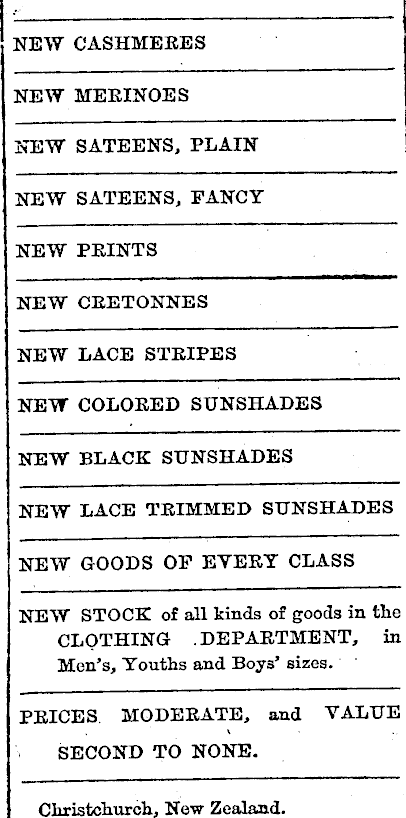 NEW CASHMERES

NEW MERINOES

NEW SATEENS, PLAIN

NEW SATEENS, FANCY

NEW PRINTS

NEW CRETONNES

NEW LACE STRIPES

NEW COLORED SUNSHADES

NEW BLACK SUNSHADES

NEW LACE TRIMMED SUNSHADES

NEW GOODS OF EVERY CLASS

NEW STOCK of all kinds of goods in the CLOTHING DEPARTMENT, in Men's, Youths and Boys' sizes.

PRICES MODERATE, and VALUE SECOND TO NONE.

Christchurch, New Zealand.